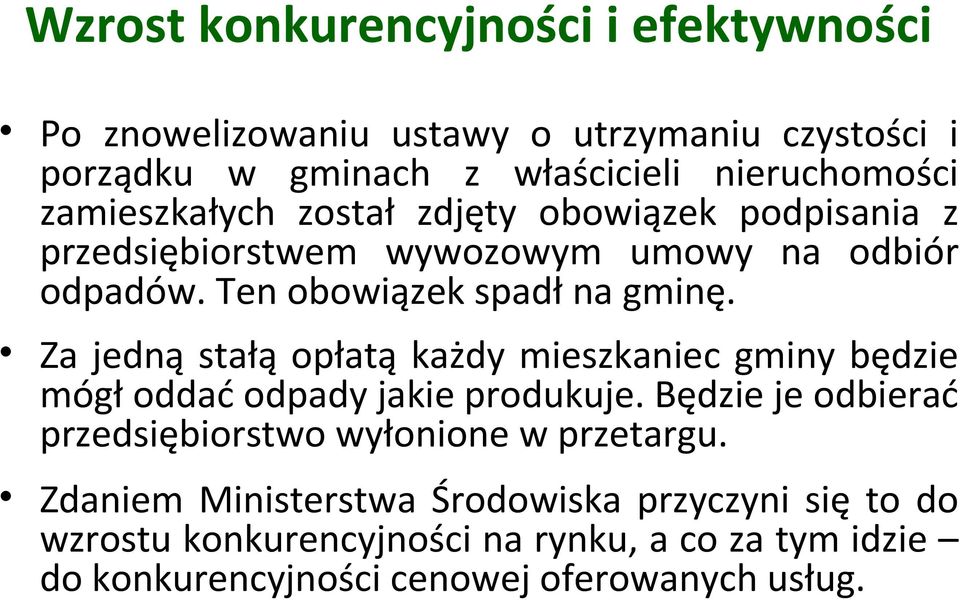 Wzrost konkurencyjności i efektywności

• Po znowelizowaniu ustawy o utrzymaniu czystości i porządku w gminach z właścicieli nieruchomości zamieszkałych został zdjęty obowiązek podpisania z przedsiębiorstwem wywozowym umowy na odbiór odpadów. Ten obowiązek spadł na gminę.

• Za jedną stałą opłatą każdy mieszkaniec gminy będzie mógł oddać odpady jakie produkuje. Będzie je odbierać przedsiębiorstwo wyłonione w przetargu.

• Zdaniem Ministerstwa Środowiska przyczyni się to do wzrostu konkurencyjności na rynku, a co za tym idzie – do konkurencyjności cenowej oferowanych usług.